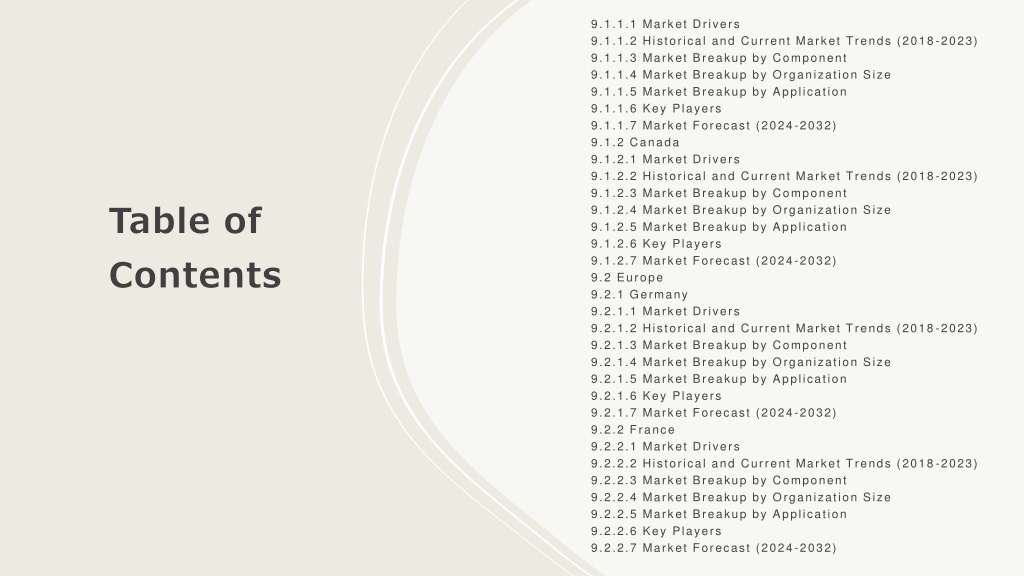 Table of Contents

9.1.1.1 Market Drivers
9.1.1.2 Historical and Current Market Trends (2018-2023)
9.1.1.3 Market Breakup by Component
9.1.1.4 Market Breakup by Organization Size
9.1.1.5 Market Breakup by Application
9.1.1.6 Key Players
9.1.1.7 Market Forecast (2024-2032)
9.1.2 Canada
9.1.2.1 Market Drivers
9.1.2.2 Historical and Current Market Trends (2018-2023)
9.1.2.3 Market Breakup by Component
9.1.2.4 Market Breakup by Organization Size
9.1.2.5 Market Breakup by Application
9.1.2.6 Key Players
9.1.2.7 Market Forecast (2024-2032)
9.2 Europe
9.2.1 Germany
9.2.1.1 Market Drivers
9.2.1.2 Historical and Current Market Trends (2018-2023)
9.2.1.3 Market Breakup by Component
9.2.1.4 Market Breakup by Organization Size
9.2.1.5 Market Breakup by Application
9.2.1.6 Key Players
9.2.1.7 Market Forecast (2024-2032)
9.2.2 France
9.2.2.1 Market Drivers
9.2.2.2 Historical and Current Market Trends (2018-2023)
9.2.2.3 Market Breakup by Component
9.2.2.4 Market Breakup by Organization Size
9.2.2.5 Market Breakup by Application
9.2.2.6 Key Players
9.2.2.7 Market Forecast (2024-2032)